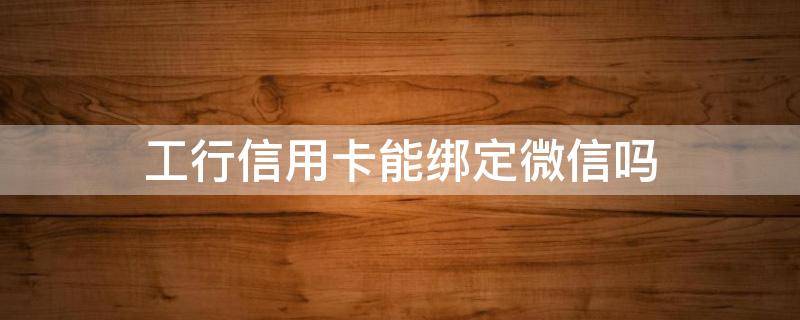 工行信用卡能绑定微信吗